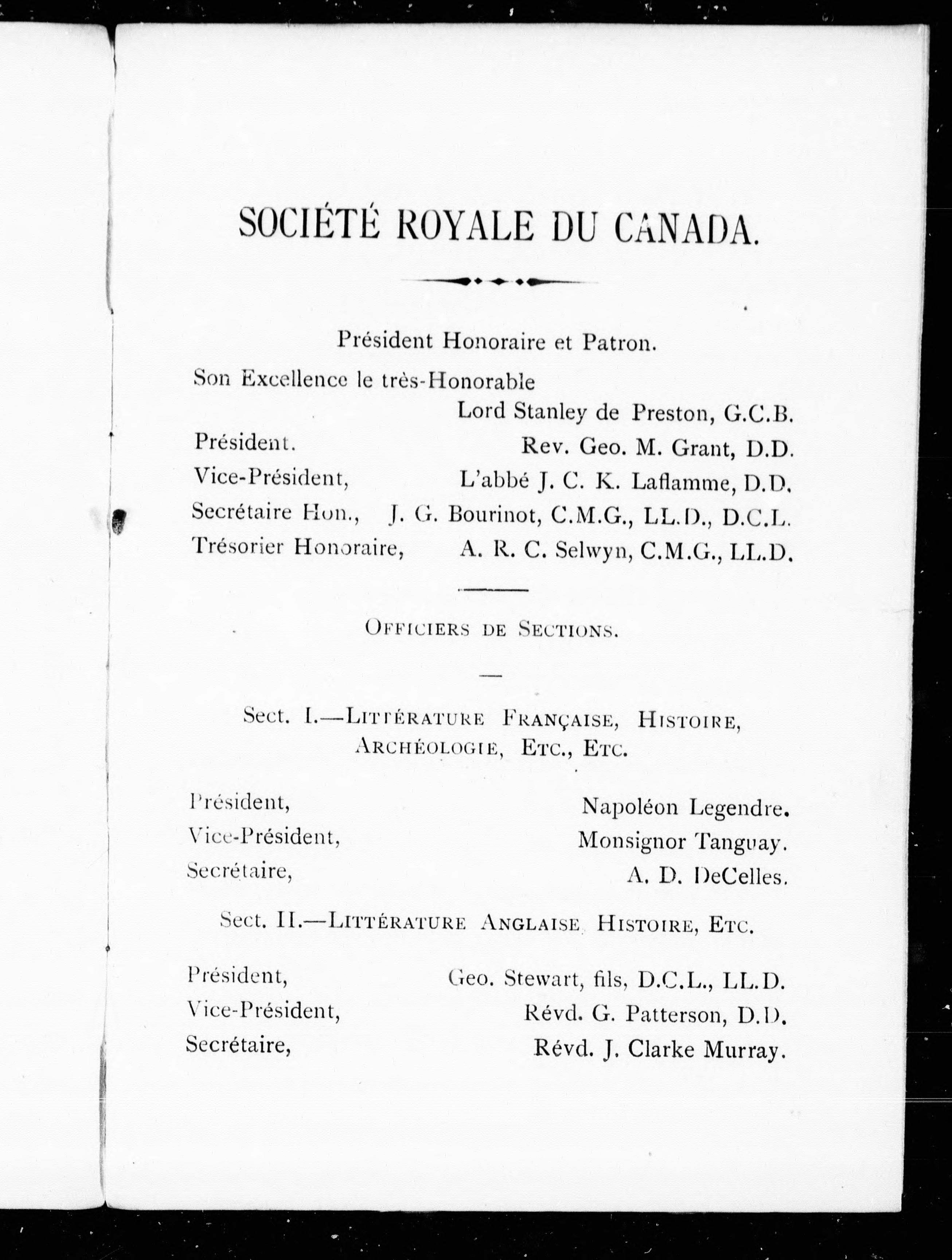 SOCIÉTÉ ROYALE DU CANADA.

Président Honoraire et Patron.

Son Excellence le très-Honorable Lord Stanley de Preston, G.C.B.

Président. Rev. Geo. M. Grant, D.D.
Vice-Président, L'abbé J. C. K. Laflamme, D.D.
Secrétaire Hon., J. G. Bourinot, C.M.G., LL.D., D.C.L.
Trésorier Honoraire, A. R. C. Selwyn, C.M.G., LL.D.

OFFICIERS DE SECTIONS.

Sect. I.—LITTÉRATURE FRANÇAISE, HISTOIRE, ARCHÉOLOGIE, ETC., ETC.

Président, Napoléon Legendre.
Vice-Président, Monsignor Tanguay.
Secrétaire, A. D. DeCelles.

Sect. II.—LITTÉRATURE ANGLAISE HISTOIRE, ETC.

Président, Geo. Stewart, fils, D.C.L., LL.D.
Vice-Président, Révd. G. Patterson, D.D.
Secrétaire, Révd. J. Clarke Murray.